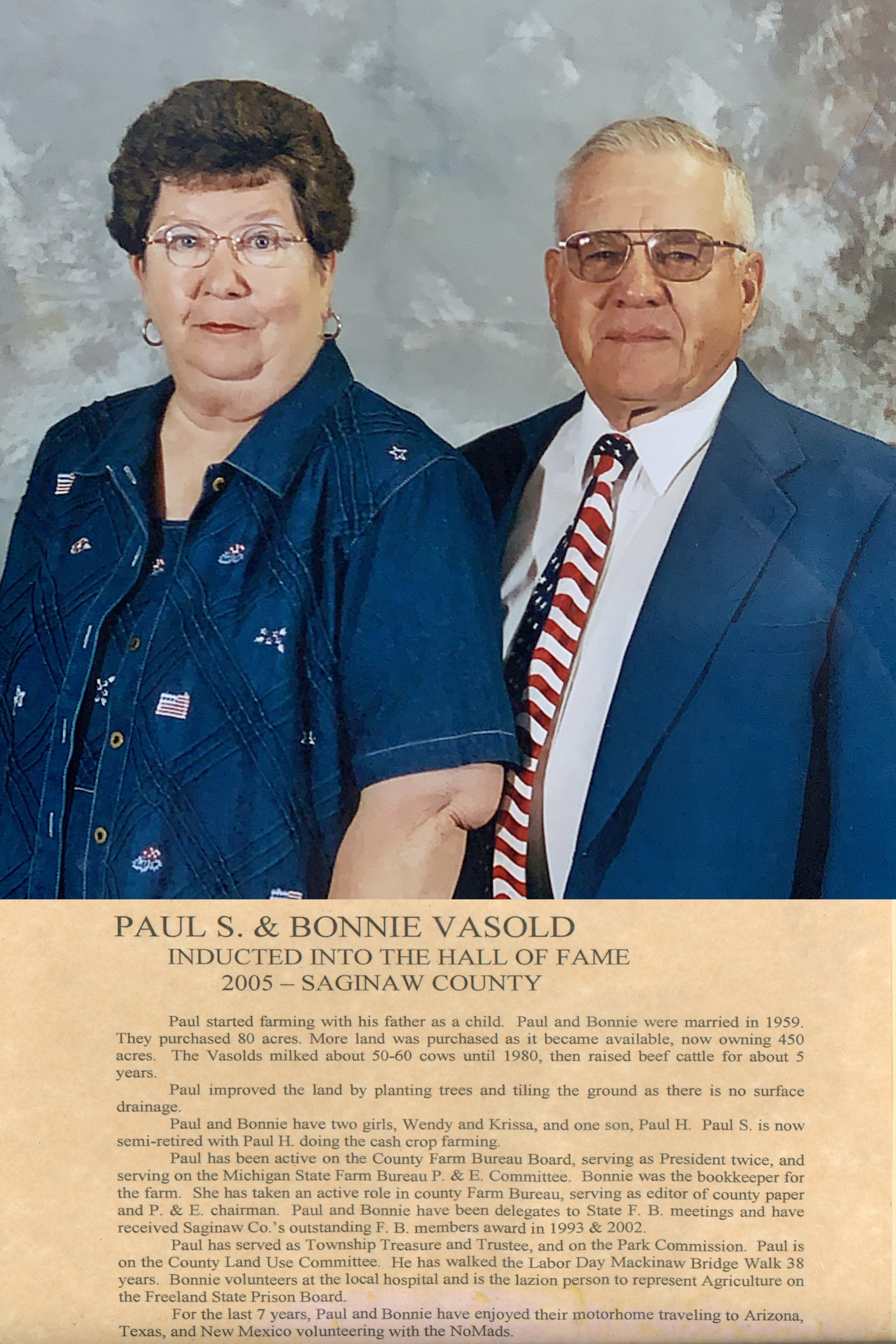 PAUL S. & BONNIE VASOLD
INDUCTED INTO THE HALL OF FAME
2005 – SAGINAW COUNTY

Paul started farming with his father as a child. Paul and Bonnie were married in 1959. They purchased 80 acres. More land was purchased as it became available, now owning 450 acres. The Vasolds milked about 50-60 cows until 1980, then raised beef cattle for about 5 years.

Paul improved the land by planting trees and tiling the ground as there is no surface drainage.

Paul and Bonnie have two girls, Wendy and Krissa, and one son, Paul H. Paul S. is now semi-retired with Paul H. doing the cash crop farming.

Paul has been active on the County Farm Bureau Board, serving as President twice, and serving on the Michigan State Farm Bureau P. & E. Committee. Bonnie was the bookkeeper for the farm. She has taken an active role in county Farm Bureau, serving as editor of county paper and P. & E. chairman. Paul and Bonnie have been delegates to State F. B. meetings and have received Saginaw Co.'s outstanding F. B. members award in 1993 & 2002.

Paul has served as Township Treasure and Trustee, and on the Park Commission. Paul is on the County Land Use Committee. He has walked the Labor Day Mackinaw Bridge Walk 38 years. Bonnie volunteers at the local hospital and is the lazion person to represent Agriculture on the Freeland State Prison Board.

For the last 7 years, Paul and Bonnie have enjoyed their motorhome traveling to Arizona, Texas, and New Mexico volunteering with the NoMads.